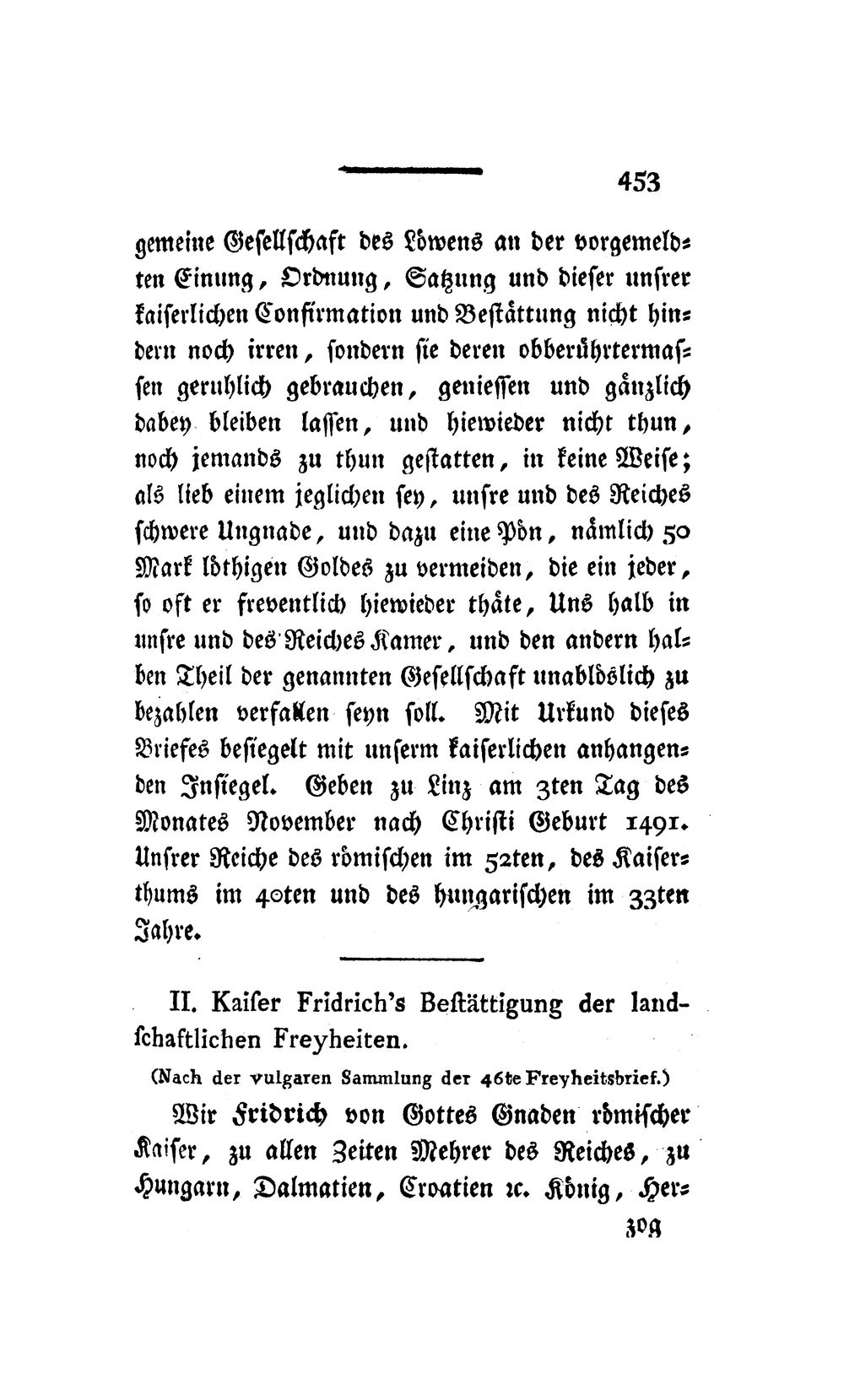 453

gemeine Gesellschaft des Löwens an der vorgemeldten Einung, Ordnung, Satzung und dieser unsrer kaiserlichen Confirmation und Bestättung nicht hindern noch irren, sondern sie deren obberührtermassen geruhlich gebrauchen, geniessen und gänzlich dabey bleiben lassen, und hiewieder nicht thun, noch jemands zu thun gestatten, in keine Weise; als lieb einem jeglichen sey, unsre und des Reiches schwere Ungnade, und dazu eine Pön, nämlich 50 Mark löthigen Goldes zu vermeiden, die ein jeder, so oft er freventlich hiewieder thäte, Uns halb in unsre und des Reiches Kamer, und den andern halben Theil der genannten Gesellschaft unablöslich zu bezahlen verfallen seyn soll. Mit Urkund dieses Briefes besiegelt mit unserm kaiserlichen anhangenden Insiegel. Geben zu Linz am 3ten Tag des Monates November nach Christi Geburt 1491. Unsrer Reiche des römischen im 52ten, des Kaiserthums im 40ten und des hungarischen im 33ten Jahre.

II. Kaiser Fridrich's Bestättigung der landschaftlichen Freyheiten.

(Nach der vulgaren Sammlung der 46te Freyheitsbrief.)

Wir Fridrich von Gottes Gnaden römischer Kaiser, zu allen Zeiten Mehrer des Reiches, zu Hungarn, Dalmatien, Croatien ꝛc. König, Her-

zog